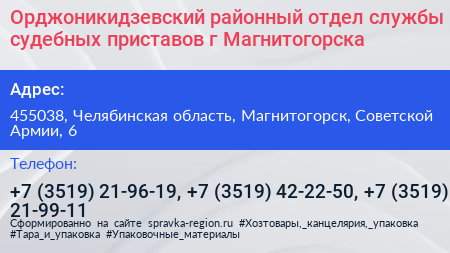 Орджоникидзевский районный отдел службы судебных приставов г Магнитогорска

Адрес:

455038, Челябинская область, Магнитогорск, Советской Армии, 6

Телефон:

+7 (3519) 21-96-19, +7 (3519) 42-22-50, +7 (3519) 21-99-11

Сформированно на сайте spravka-region.ru #Хозтовары,_канцелярия,_упаковка #Тара_и_упаковка #Упаковочные_материалы